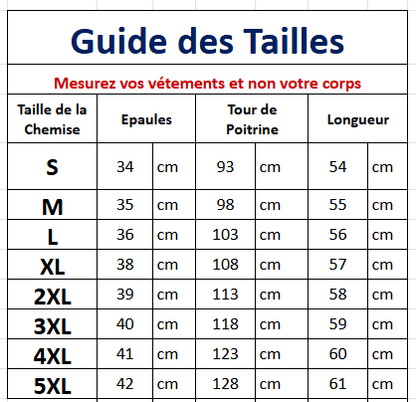 Guide des Tailles

Mesurez vos vétements et non votre corps

| Taille de la Chemise | Epaules | | Tour de Poitrine | | Longueur | |
|---|---|---|---|---|---|---|
| S | 34 | cm | 93 | cm | 54 | cm |
| M | 35 | cm | 98 | cm | 55 | cm |
| L | 36 | cm | 103 | cm | 56 | cm |
| XL | 38 | cm | 108 | cm | 57 | cm |
| 2XL | 39 | cm | 113 | cm | 58 | cm |
| 3XL | 40 | cm | 118 | cm | 59 | cm |
| 4XL | 41 | cm | 123 | cm | 60 | cm |
| 5XL | 42 | cm | 128 | cm | 61 | cm |